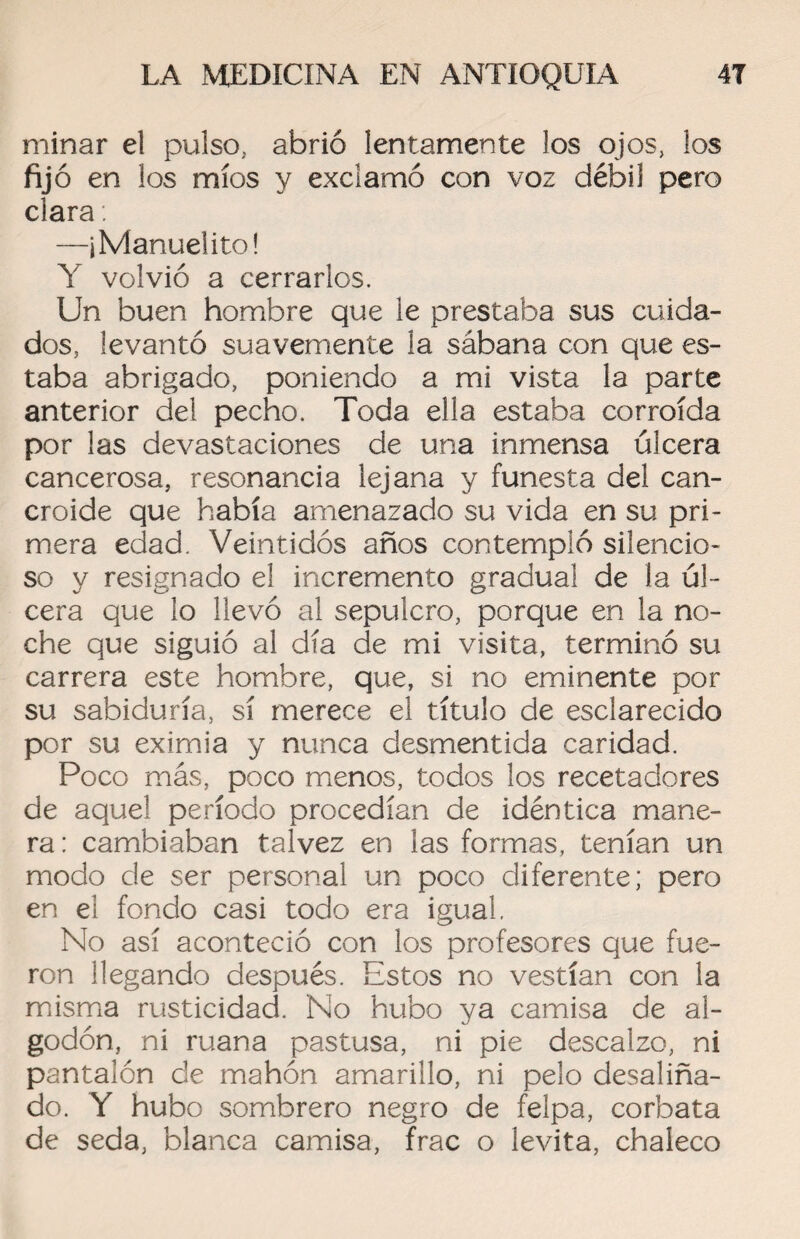 LA MEDICINA EN ANTIOQUIA 47

minar el pulso, abrió lentamente los ojos, los fijó en los míos y exclamó con voz débil pero clara:

—¡Manuelito!

Y volvió a cerrarlos.

Un buen hombre que le prestaba sus cuidados, levantó suavemente la sábana con que estaba abrigado, poniendo a mi vista la parte anterior del pecho. Toda ella estaba corroída por las devastaciones de una inmensa úlcera cancerosa, resonancia lejana y funesta del cancroide que había amenazado su vida en su primera edad. Veintidós años contempló silencioso y resignado el incremento gradual de la úlcera que lo llevó al sepulcro, porque en la noche que siguió al día de mi visita, terminó su carrera este hombre, que, si no eminente por su sabiduría, sí merece el título de esclarecido por su eximia y nunca desmentida caridad.

Poco más, poco menos, todos los recetadores de aquel período procedían de idéntica manera: cambiaban talvez en las formas, tenían un modo de ser personal un poco diferente; pero en el fondo casi todo era igual.

No así aconteció con los profesores que fueron llegando después. Estos no vestían con la misma rusticidad. No hubo ya camisa de algodón, ni ruana pastusa, ni pie descalzo, ni pantalón de mahón amarillo, ni pelo desaliñado. Y hubo sombrero negro de felpa, corbata de seda, blanca camisa, frac o levita, chaleco